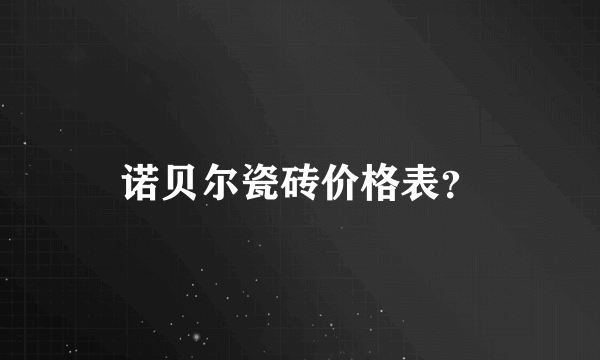 诺贝尔瓷砖价格表?